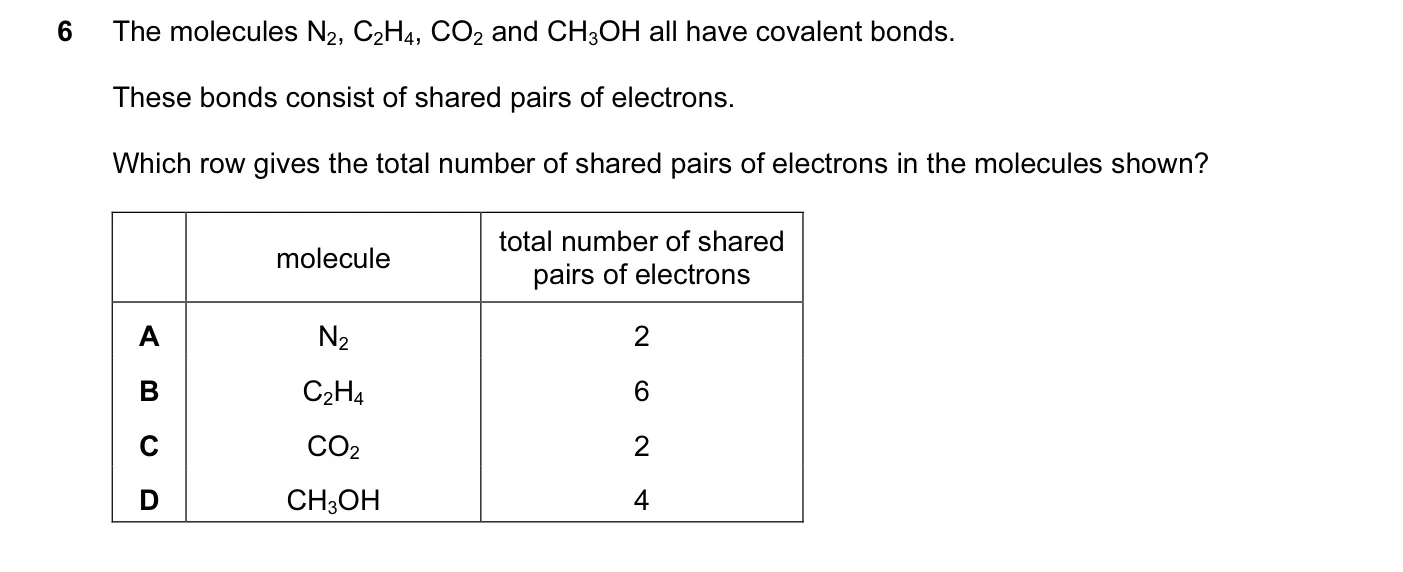 6 The molecules $N_2$, $C_2H_4$, $CO_2$ and $CH_3OH$ all have covalent bonds.

These bonds consist of shared pairs of electrons.

Which row gives the total number of shared pairs of electrons in the molecules shown?

| | molecule | total number of shared pairs of electrons |
|---|---|---|
| A | $N_2$ | 2 |
| B | $C_2H_4$ | 6 |
| C | $CO_2$ | 2 |
| D | $CH_3OH$ | 4 |